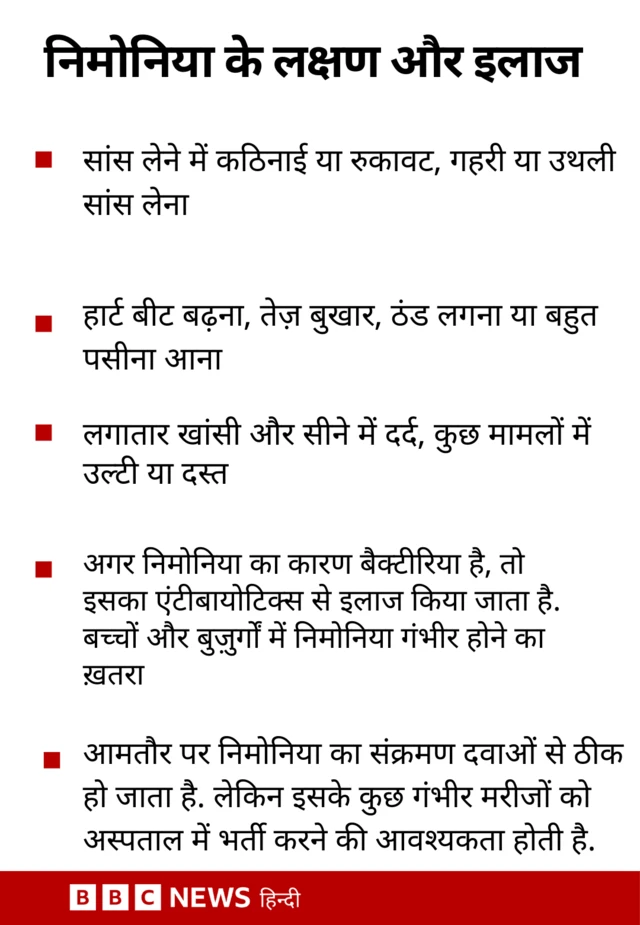 निमोनिया के लक्षण और इलाज

सांस लेने में कठिनाई या रुकावट, गहरी या उथली सांस लेना

हार्ट बीट बढ़ना, तेज़ बुखार, ठंड लगना या बहुत पसीना आना

लगातार खांसी और सीने में दर्द, कुछ मामलों में उल्टी या दस्त

अगर निमोनिया का कारण बैक्टीरिया है, तो इसका एंटीबायोटिक्स से इलाज किया जाता है. बच्चों और बुज़ुर्गों में निमोनिया गंभीर होने का ख़तरा

आमतौर पर निमोनिया का संक्रमण दवाओं से ठीक हो जाता है. लेकिन इसके कुछ गंभीर मरीजों को अस्पताल में भर्ती करने की आवश्यकता होती है.

BBC NEWS हिन्दी